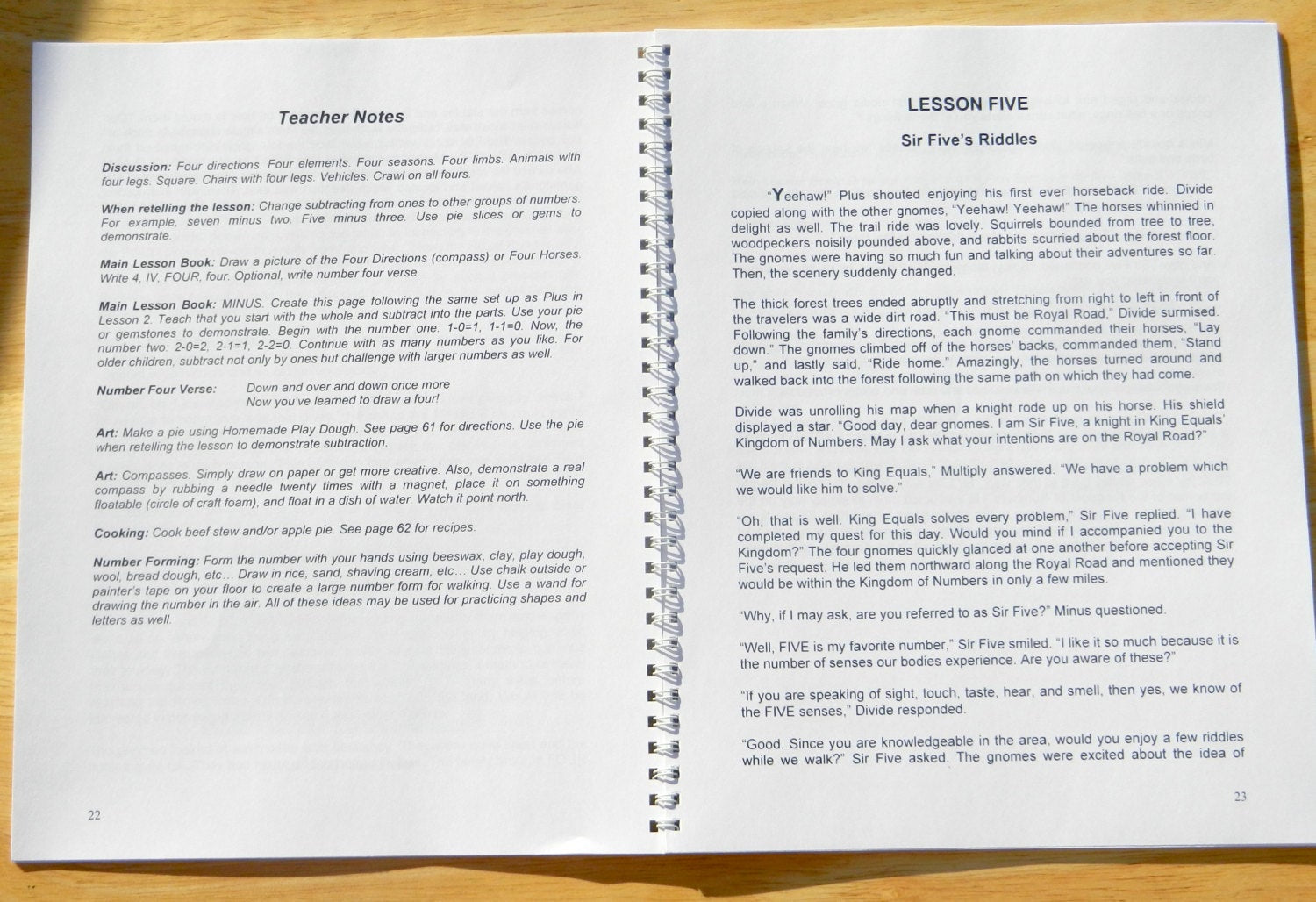 Teacher Notes

Discussion: Four directions. Four elements. Four seasons. Four limbs. Animals with four legs. Square. Chairs with four legs. Vehicles. Crawl on all fours.

When retelling the lesson: Change subtracting from ones to other groups of numbers. For example, seven minus two. Five minus three. Use pie slices or gems to demonstrate.

Main Lesson Book: Draw a picture of the Four Directions (compass) or Four Horses. Write 4, IV, FOUR, four. Optional, write number four verse.

Main Lesson Book: MINUS. Create this page following the same set up as Plus in Lesson 2. Teach that you start with the whole and subtract into the parts. Use your pie or gemstones to demonstrate. Begin with the number one: 1-0=1, 1-1=0. Now, the number two: 2-0=2, 2-1=1, 2-2=0. Continue with as many numbers as you like. For older children, subtract not only by ones but challenge with larger numbers as well.

Number Four Verse: Down and over and down once more
Now you've learned to draw a four!

Art: Make a pie using Homemade Play Dough. See page 61 for directions. Use the pie when retelling the lesson to demonstrate subtraction.

Art: Compasses. Simply draw on paper or get more creative. Also, demonstrate a real compass by rubbing a needle twenty times with a magnet, place it on something floatable (circle of craft foam), and float in a dish of water. Watch it point north.

Cooking: Cook beef stew and/or apple pie. See page 62 for recipes.

Number Forming: Form the number with your hands using beeswax, clay, play dough, wool, bread dough, etc… Draw in rice, sand, shaving cream, etc… Use chalk outside or painter's tape on your floor to create a large number form for walking. Use a wand for drawing the number in the air. All of these ideas may be used for practicing shapes and letters as well.

22

LESSON FIVE

Sir Five's Riddles

"Yeehaw!" Plus shouted enjoying his first ever horseback ride. Divide copied along with the other gnomes, "Yeehaw! Yeehaw!" The horses whinnied in delight as well. The trail ride was lovely. Squirrels bounded from tree to tree, woodpeckers noisily pounded above, and rabbits scurried about the forest floor. The gnomes were having so much fun and talking about their adventures so far. Then, the scenery suddenly changed.

The thick forest trees ended abruptly and stretching from right to left in front of the travelers was a wide dirt road. "This must be Royal Road," Divide surmised. Following the family's directions, each gnome commanded their horses, "Lay down." The gnomes climbed off of the horses' backs, commanded them, "Stand up," and lastly said, "Ride home." Amazingly, the horses turned around and walked back into the forest following the same path on which they had come.

Divide was unrolling his map when a knight rode up on his horse. His shield displayed a star. "Good day, dear gnomes. I am Sir Five, a knight in King Equals' Kingdom of Numbers. May I ask what your intentions are on the Royal Road?"

"We are friends to King Equals," Multiply answered. "We have a problem which we would like him to solve."

"Oh, that is well. King Equals solves every problem," Sir Five replied. "I have completed my quest for this day. Would you mind if I accompanied you to the Kingdom?" The four gnomes quickly glanced at one another before accepting Sir Five's request. He led them northward along the Royal Road and mentioned they would be within the Kingdom of Numbers in only a few miles.

"Why, if I may ask, are you referred to as Sir Five?" Minus questioned.

"Well, FIVE is my favorite number," Sir Five smiled. "I like it so much because it is the number of senses our bodies experience. Are you aware of these?"

"If you are speaking of sight, touch, taste, hear, and smell, then yes, we know of the FIVE senses," Divide responded.

"Good. Since you are knowledgeable in the area, would you enjoy a few riddles while we walk?" Sir Five asked. The gnomes were excited about the idea of

23